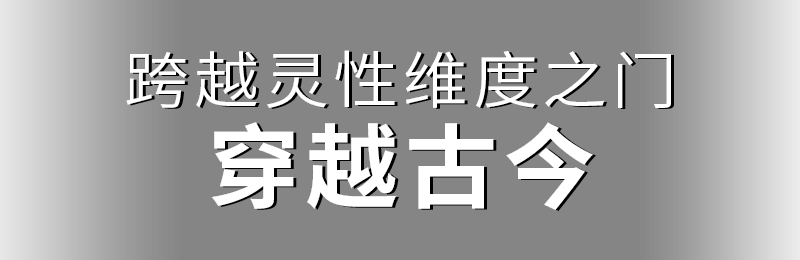 跨越灵性维度之门
穿越古今